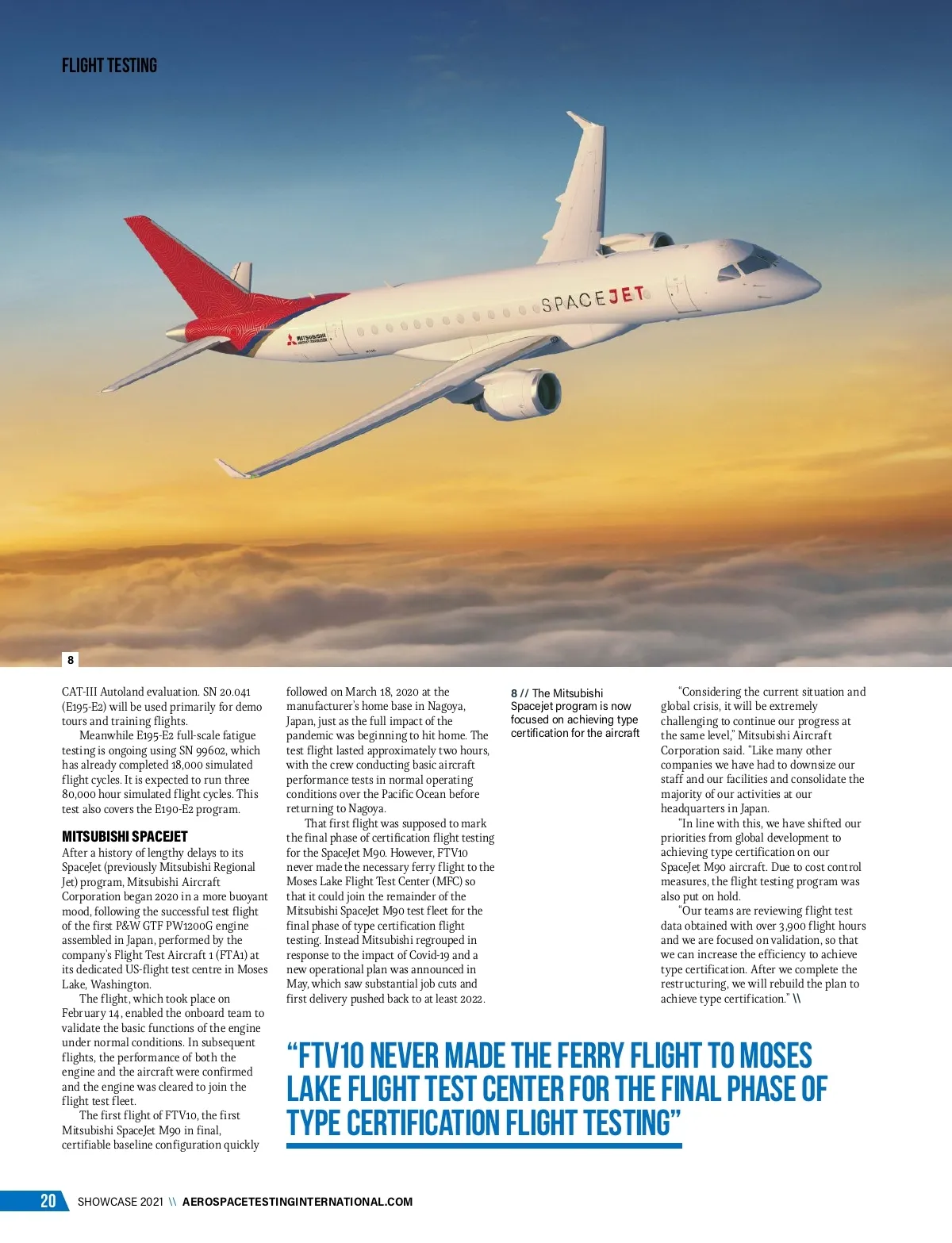 FLIGHT TESTING

SPACEJET

MITSUBISHI

8

CAT-III Autoland evaluation. SN 20.041 (E195-E2) will be used primarily for demo tours and training flights.

Meanwhile E195-E2 full-scale fatigue testing is ongoing using SN 99602, which has already completed 18,000 simulated flight cycles. It is expected to run three 80,000 hour simulated flight cycles. This test also covers the E190-E2 program.

MITSUBISHI SPACEJET

After a history of lengthy delays to its SpaceJet (previously Mitsubishi Regional Jet) program, Mitsubishi Aircraft Corporation began 2020 in a more buoyant mood, following the successful test flight of the first P&W GTF PW1200G engine assembled in Japan, performed by the company's Flight Test Aircraft 1 (FTA1) at its dedicated US-flight test centre in Moses Lake, Washington.

The flight, which took place on February 14, enabled the onboard team to validate the basic functions of the engine under normal conditions. In subsequent flights, the performance of both the engine and the aircraft were confirmed and the engine was cleared to join the flight test fleet.

The first flight of FTV10, the first Mitsubishi SpaceJet M90 in final, certifiable baseline configuration quickly followed on March 18, 2020 at the manufacturer's home base in Nagoya, Japan, just as the full impact of the pandemic was beginning to hit home. The test flight lasted approximately two hours, with the crew conducting basic aircraft performance tests in normal operating conditions over the Pacific Ocean before returning to Nagoya.

That first flight was supposed to mark the final phase of certification flight testing for the SpaceJet M90. However, FTV10 never made the necessary ferry flight to the Moses Lake Flight Test Center (MFC) so that it could join the remainder of the Mitsubishi SpaceJet M90 test fleet for the final phase of type certification flight testing. Instead Mitsubishi regrouped in response to the impact of Covid-19 and a new operational plan was announced in May, which saw substantial job cuts and first delivery pushed back to at least 2022.

8 // The Mitsubishi Spacejet program is now focused on achieving type certification for the aircraft

"Considering the current situation and global crisis, it will be extremely challenging to continue our progress at the same level," Mitsubishi Aircraft Corporation said. "Like many other companies we have had to downsize our staff and our facilities and consolidate the majority of our activities at our headquarters in Japan.

"In line with this, we have shifted our priorities from global development to achieving type certification on our SpaceJet M90 aircraft. Due to cost control measures, the flight testing program was also put on hold.

"Our teams are reviewing flight test data obtained with over 3,900 flight hours and we are focused on validation, so that we can increase the efficiency to achieve type certification. After we complete the restructuring, we will rebuild the plan to achieve type certification." \\

"FTV10 NEVER MADE THE FERRY FLIGHT TO MOSES LAKE FLIGHT TEST CENTER FOR THE FINAL PHASE OF TYPE CERTIFICATION FLIGHT TESTING"

20 SHOWCASE 2021 \\ AEROSPACETESTINGINTERNATIONAL.COM